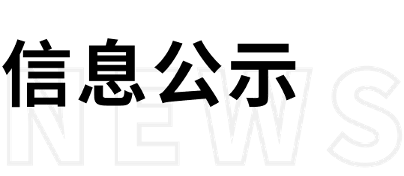 信息公示

NEWS